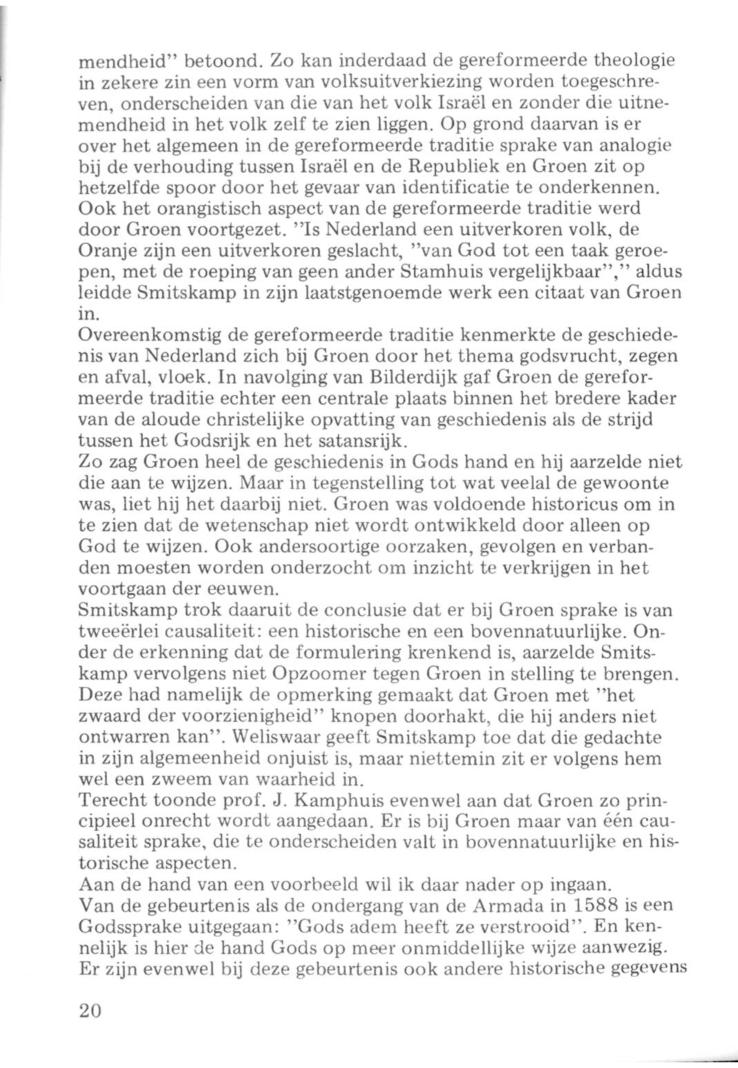 mendheid" betoond. Zo kan inderdaad de gereformeerde theologie in zekere zin een vorm van volksuitverkiezing worden toegeschreven, onderscheiden van die van het volk Israël en zonder die uitnemendheid in het volk zelf te zien liggen. Op grond daarvan is er over het algemeen in de gereformeerde traditie sprake van analogie bij de verhouding tussen Israël en de Republiek en Groen zit op hetzelfde spoor door het gevaar van identificatie te onderkennen. Ook het orangistisch aspect van de gereformeerde traditie werd door Groen voortgezet. "Is Nederland een uitverkoren volk, de Oranje zijn een uitverkoren geslacht, "van God tot een taak geroepen, met de roeping van geen ander Stamhuis vergelijkbaar"," aldus leidde Smitskamp in zijn laatstgenoemde werk een citaat van Groen in.
Overeenkomstig de gereformeerde traditie kenmerkte de geschiedenis van Nederland zich bij Groen door het thema godsvrucht, zegen en afval, vloek. In navolging van Bilderdijk gaf Groen de gereformeerde traditie echter een centrale plaats binnen het bredere kader van de aloude christelijke opvatting van geschiedenis als de strijd tussen het Godsrijk en het satansrijk.
Zo zag Groen heel de geschiedenis in Gods hand en hij aarzelde niet die aan te wijzen. Maar in tegenstelling tot wat veelal de gewoonte was, liet hij het daarbij niet. Groen was voldoende historicus om in te zien dat de wetenschap niet wordt ontwikkeld door alleen op God te wijzen. Ook andersoortige oorzaken, gevolgen en verbanden moesten worden onderzocht om inzicht te verkrijgen in het voortgaan der eeuwen.
Smitskamp trok daaruit de conclusie dat er bij Groen sprake is van tweeërlei causaliteit: een historische en een bovennatuurlijke. Onder de erkenning dat de formulering krenkend is, aarzelde Smitskamp vervolgens niet Opzoomer tegen Groen in stelling te brengen. Deze had namelijk de opmerking gemaakt dat Groen met "het zwaard der voorzienigheid" knopen doorhakt, die hij anders niet ontwarren kan". Weliswaar geeft Smitskamp toe dat die gedachte in zijn algemeenheid onjuist is, maar niettemin zit er volgens hem wel een zweem van waarheid in.
Terecht toonde prof. J. Kamphuis evenwel aan dat Groen zo principieel onrecht wordt aangedaan. Er is bij Groen maar van één causaliteit sprake, die te onderscheiden valt in bovennatuurlijke en historische aspecten.
Aan de hand van een voorbeeld wil ik daar nader op ingaan.
Van de gebeurtenis als de ondergang van de Armada in 1588 is een Godssprake uitgegaan: "Gods adem heeft ze verstrooid". En kennelijk is hier de hand Gods op meer onmiddellijke wijze aanwezig. Er zijn evenwel bij deze gebeurtenis ook andere historische gegevens

20